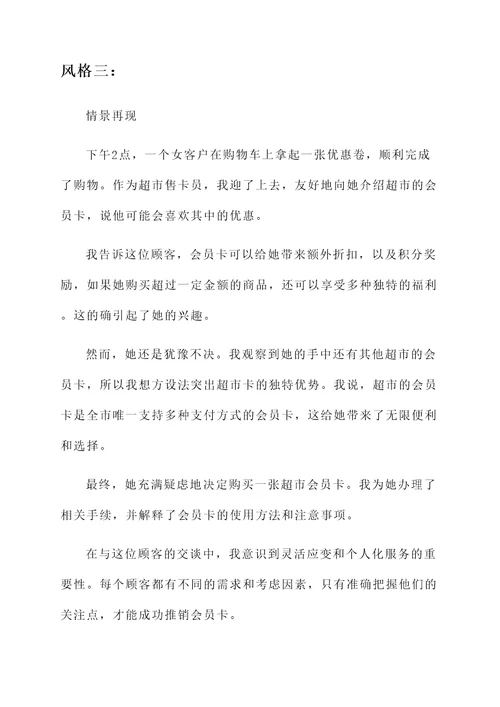 风格三：

情景再现

下午2点，一个女客户在购物车上拿起一张优惠卷，顺利完成了购物。作为超市售卡员，我迎了上去，友好地向她介绍超市的会员卡，说他可能会喜欢其中的优惠。

我告诉这位顾客，会员卡可以给她带来额外折扣，以及积分奖励，如果她购买超过一定金额的商品，还可以享受多种独特的福利。这的确引起了她的兴趣。

然而，她还是犹豫不决。我观察到她的手中还有其他超市的会员卡，所以我想方设法突出超市卡的独特优势。我说，超市的会员卡是全市唯一支持多种支付方式的会员卡，这给她带来了无限便利和选择。

最终，她充满疑虑地决定购买一张超市会员卡。我为她办理了相关手续，并解释了会员卡的使用方法和注意事项。

在与这位顾客的交谈中，我意识到灵活应变和个人化服务的重要性。每个顾客都有不同的需求和考虑因素，只有准确把握他们的关注点，才能成功推销会员卡。